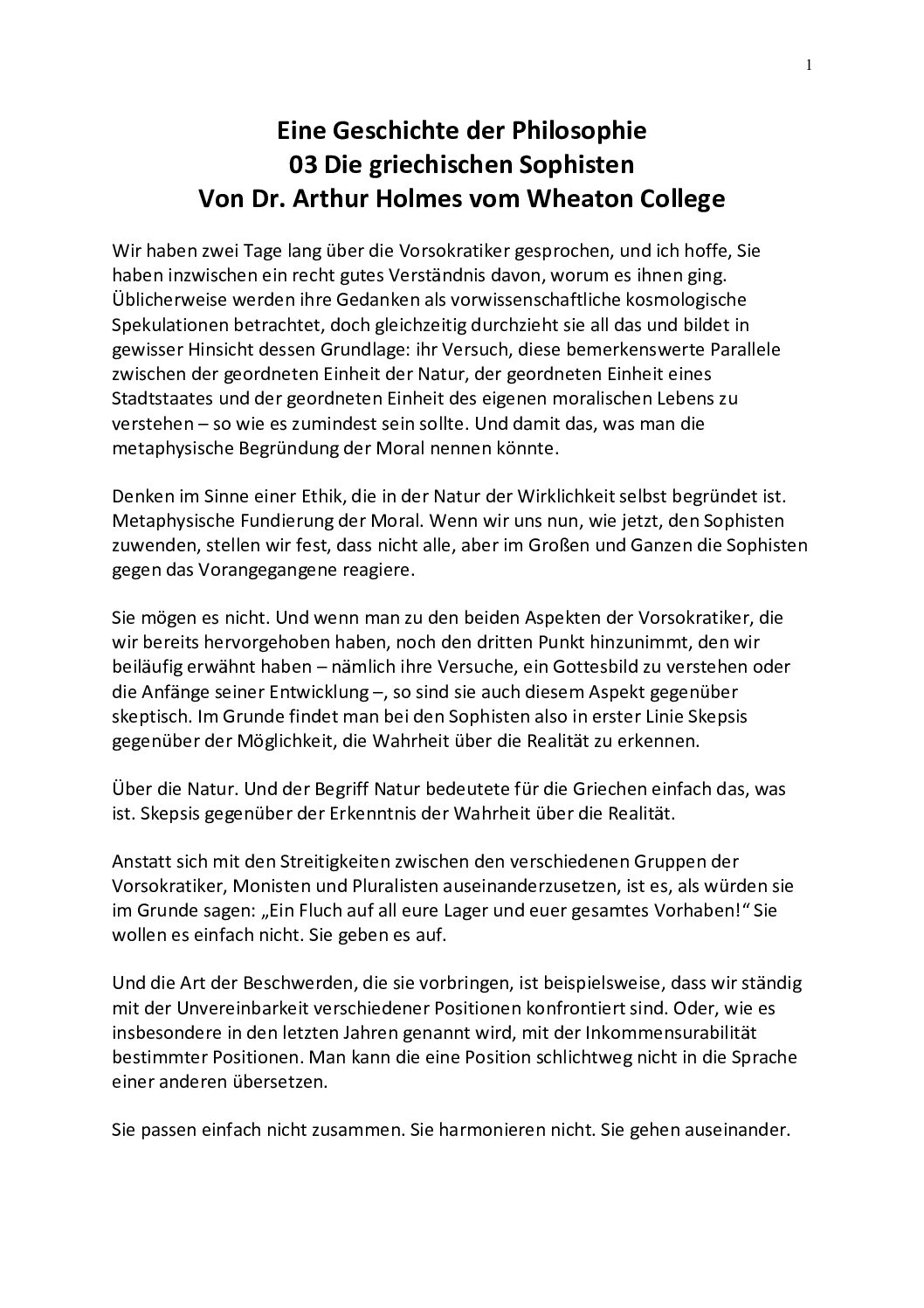 1

Eine Geschichte der Philosophie
03 Die griechischen Sophisten
Von Dr. Arthur Holmes vom Wheaton College

Wir haben zwei Tage lang über die Vorsokratiker gesprochen, und ich hoffe, Sie haben inzwischen ein recht gutes Verständnis davon, worum es ihnen ging. Üblicherweise werden ihre Gedanken als vorwissenschaftliche kosmologische Spekulationen betrachtet, doch gleichzeitig durchzieht sie all das und bildet in gewisser Hinsicht dessen Grundlage: ihr Versuch, diese bemerkenswerte Parallele zwischen der geordneten Einheit der Natur, der geordneten Einheit eines Stadtstaates und der geordneten Einheit des eigenen moralischen Lebens zu verstehen – so wie es zumindest sein sollte. Und damit das, was man die metaphysische Begründung der Moral nennen könnte.

Denken im Sinne einer Ethik, die in der Natur der Wirklichkeit selbst begründet ist. Metaphysische Fundierung der Moral. Wenn wir uns nun, wie jetzt, den Sophisten zuwenden, stellen wir fest, dass nicht alle, aber im Großen und Ganzen die Sophisten gegen das Vorangegangene reagiere.

Sie mögen es nicht. Und wenn man zu den beiden Aspekten der Vorsokratiker, die wir bereits hervorgehoben haben, noch den dritten Punkt hinzunimmt, den wir beiläufig erwähnt haben – nämlich ihre Versuche, ein Gottesbild zu verstehen oder die Anfänge seiner Entwicklung –, so sind sie auch diesem Aspekt gegenüber skeptisch. Im Grunde findet man bei den Sophisten also in erster Linie Skepsis gegenüber der Möglichkeit, die Wahrheit über die Realität zu erkennen.

Über die Natur. Und der Begriff Natur bedeutete für die Griechen einfach das, was ist. Skepsis gegenüber der Erkenntnis der Wahrheit über die Realität.

Anstatt sich mit den Streitigkeiten zwischen den verschiedenen Gruppen der Vorsokratiker, Monisten und Pluralisten auseinanderzusetzen, ist es, als würden sie im Grunde sagen: „Ein Fluch auf all eure Lager und euer gesamtes Vorhaben!“ Sie wollen es einfach nicht. Sie geben es auf.

Und die Art der Beschwerden, die sie vorbringen, ist beispielsweise, dass wir ständig mit der Unvereinbarkeit verschiedener Positionen konfrontiert sind. Oder, wie es insbesondere in den letzten Jahren genannt wird, mit der Inkommensurabilität bestimmter Positionen. Man kann die eine Position schlichtweg nicht in die Sprache einer anderen übersetzen.

Sie passen einfach nicht zusammen. Sie harmonieren nicht. Sie gehen auseinander.